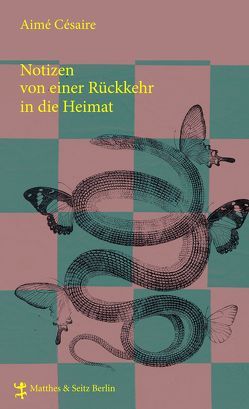 Aimé Césaire

Notizen von einer Rückkehr in die Heimat

Matthes & Seitz Berlin